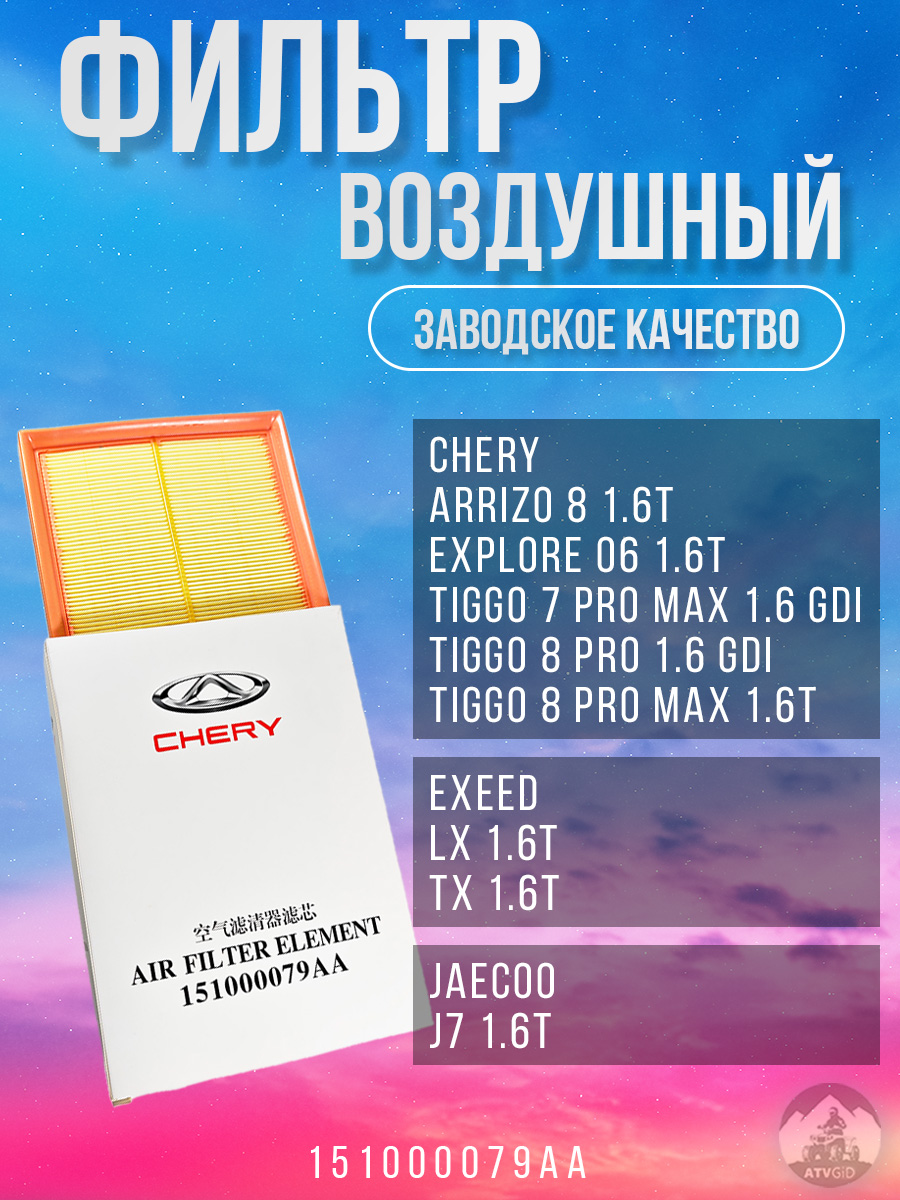 ФИЛЬТР
ВОЗДУШНЫЙ

ЗАВОДСКОЕ КАЧЕСТВО

CHERY
ARRIZO 8 1.6T
EXPLORE 06 1.6T
TIGGO 7 PRO MAX 1.6 GDI
TIGGO 8 PRO 1.6 GDI
TIGGO 8 PRO MAX 1.6T

EXEED
LX 1.6T
TX 1.6T

JAECOO
J7 1.6T

CHERY

空气滤清器滤芯
AIR FILTER ELEMENT
151000079AA

151000079AA

ATVGID